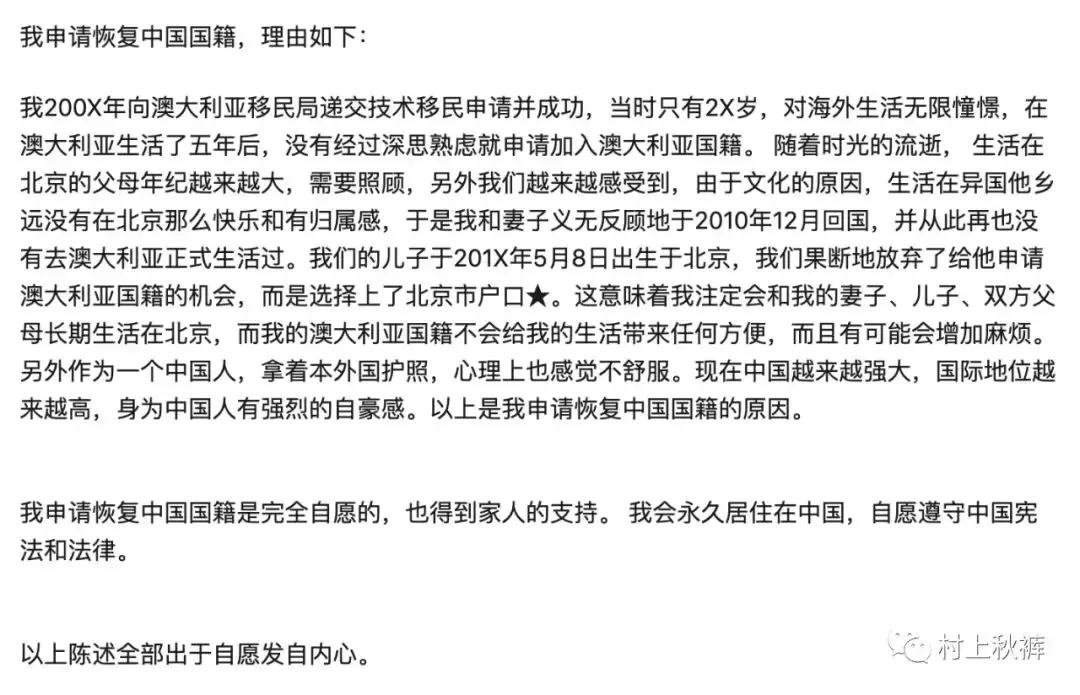 我申请恢复中国国籍，理由如下：

我200X年向澳大利亚移民局递交技术移民申请并成功，当时只有2X岁，对海外生活无限憧憬，在澳大利亚生活了五年后，没有经过深思熟虑就申请加入澳大利亚国籍。 随着时光的流逝， 生活在北京的父母年纪越来越大，需要照顾，另外我们越来越感受到，由于文化的原因，生活在异国他乡远没有在北京那么快乐和有归属感，于是我和妻子义无反顾地于2010年12月回国，并从此再也没有去澳大利亚正式生活过。我们的儿子于201X年5月8日出生于北京，我们果断地放弃了给他申请澳大利亚国籍的机会，而是选择上了北京市户口★。这意味着我注定会和我的妻子、儿子、双方父母长期生活在北京，而我的澳大利亚国籍不会给我的生活带来任何方便，而且有可能会增加麻烦。另外作为一个中国人，拿着本外国护照，心理上也感觉不舒服。现在中国越来越强大，国际地位越来越高，身为中国人有强烈的自豪感。以上是我申请恢复中国国籍的原因。

我申请恢复中国国籍是完全自愿的，也得到家人的支持。 我会永久居住在中国，自愿遵守中国宪法和法律。

以上陈述全部出于自愿发自内心。

村上秋裤